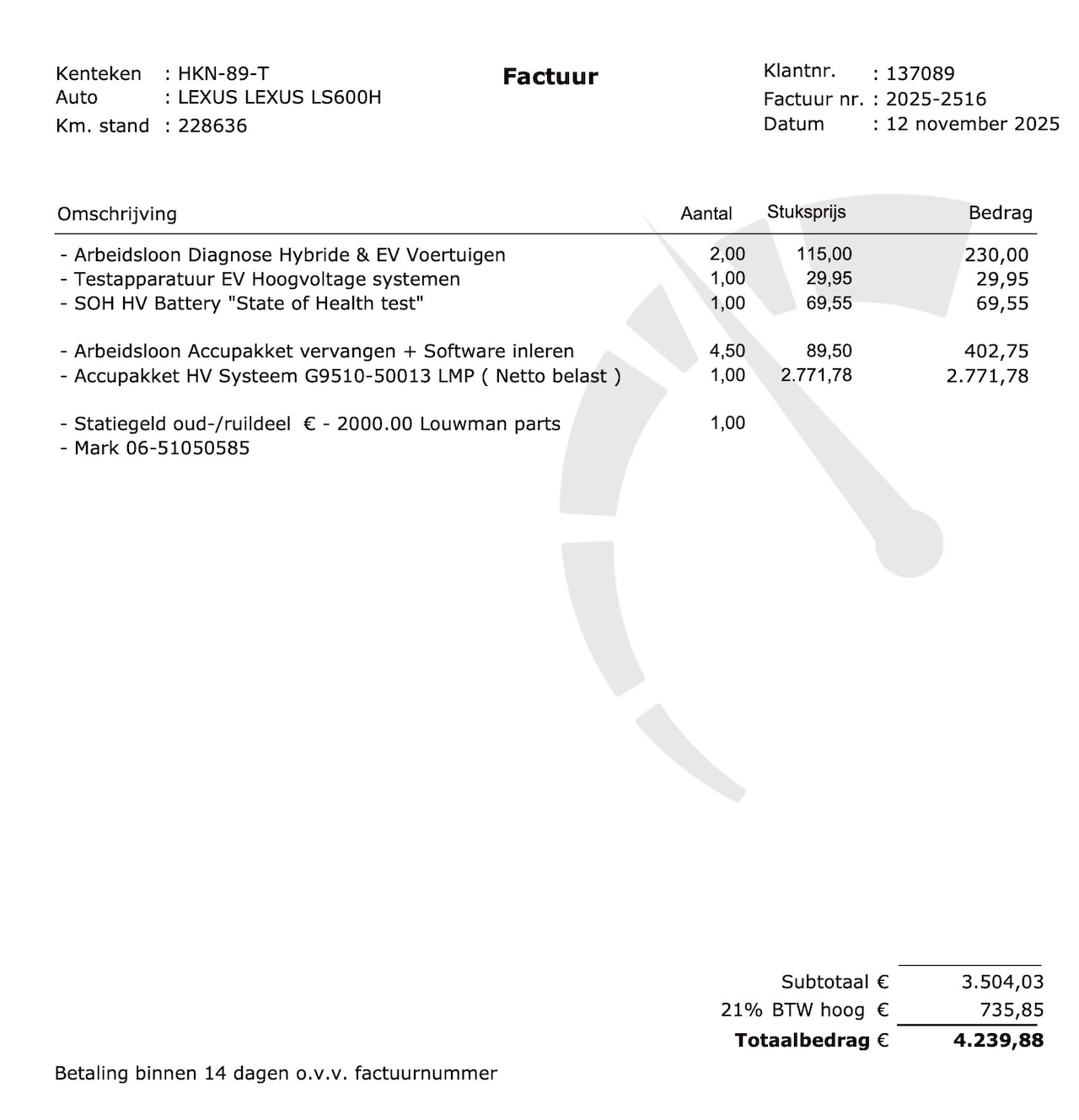 Kenteken : HKN-89-T
Auto : LEXUS LEXUS LS600H
Km. stand : 228636

Factuur

Klantnr. : 137089
Factuur nr. : 2025-2516
Datum : 12 november 2025

| Omschrijving | Aantal | Stuksprijs | Bedrag |
|---|---|---|---|
| - Arbeidsloon Diagnose Hybride & EV Voertuigen | 2,00 | 115,00 | 230,00 |
| - Testapparatuur EV Hoogvoltage systemen | 1,00 | 29,95 | 29,95 |
| - SOH HV Battery "State of Health test" | 1,00 | 69,55 | 69,55 |
| - Arbeidsloon Accupakket vervangen + Software inleren | 4,50 | 89,50 | 402,75 |
| - Accupakket HV Systeem G9510-50013 LMP ( Netto belast ) | 1,00 | 2.771,78 | 2.771,78 |
| - Statiegeld oud-/ruildeel € - 2000.00 Louwman parts | 1,00 | | |
| - Mark 06-51050585 | | | |

Subtotaal € 3.504,03
21% BTW hoog € 735,85
Totaalbedrag € 4.239,88

Betaling binnen 14 dagen o.v.v. factuurnummer